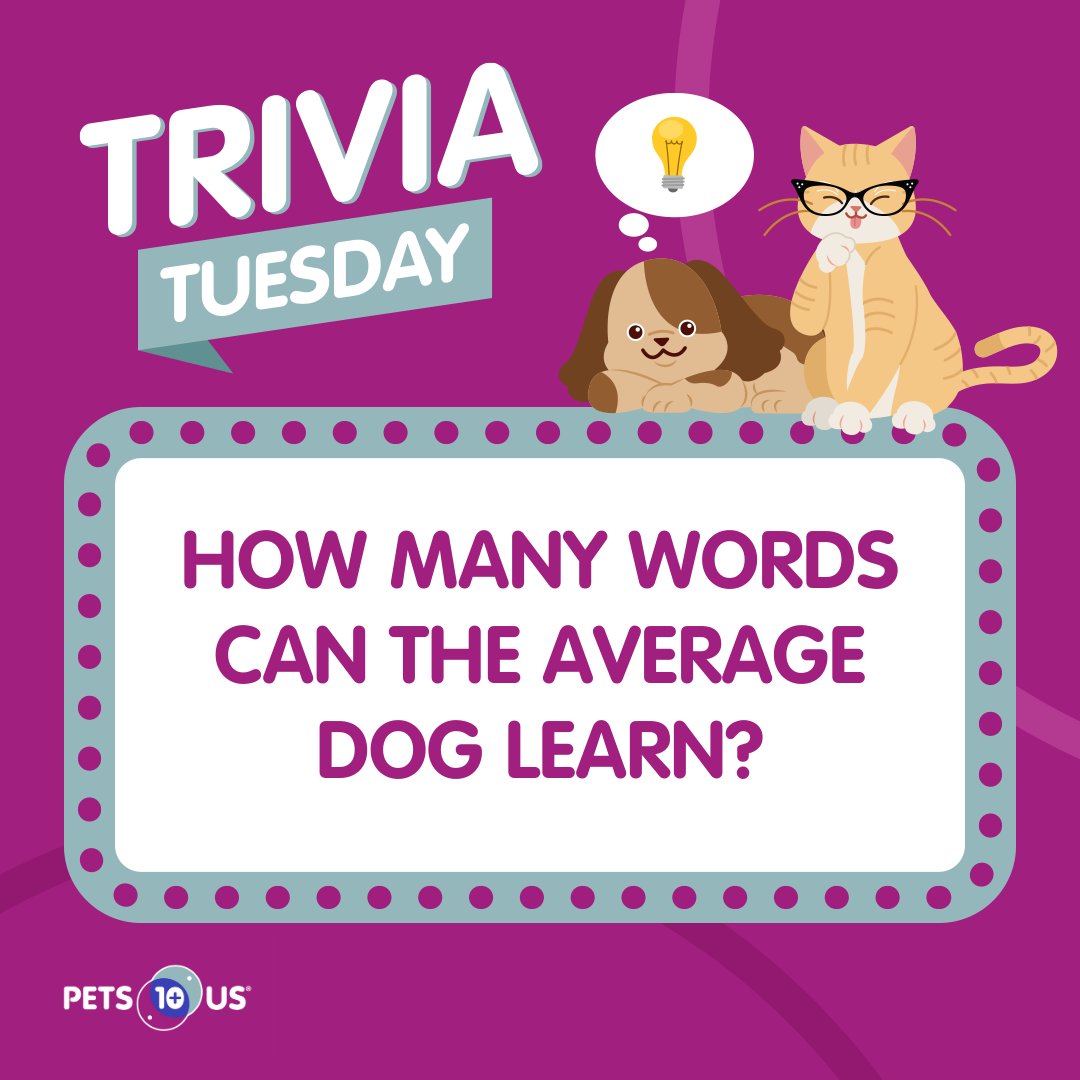 TRIVIA
TUESDAY

HOW MANY WORDS CAN THE AVERAGE DOG LEARN?

PETS 10+ US®